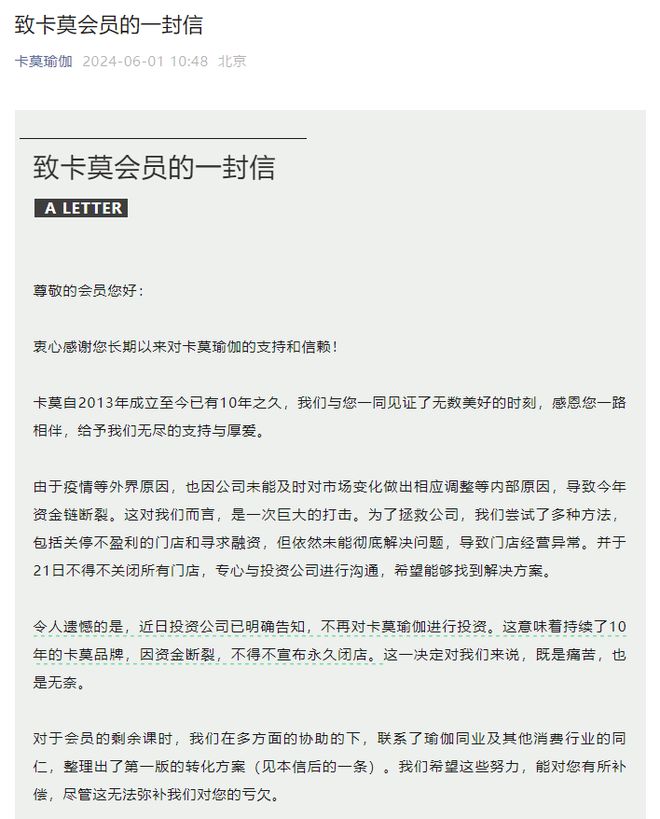 致卡莫会员的一封信

卡莫瑜伽 2024-06-01 10:48 北京

致卡莫会员的一封信

A LETTER

尊敬的会员您好：

衷心感谢您长期以来对卡莫瑜伽的支持和信赖！

卡莫自2013年成立至今已有10年之久，我们与您一同见证了无数美好的时刻，感恩您一路相伴，给予我们无尽的支持与厚爱。

由于疫情等外界原因，也因公司未能及时对市场变化做出相应调整等内部原因，导致今年资金链断裂。这对我们而言，是一次巨大的打击。为了拯救公司，我们尝试了多种方法，包括关停不盈利的门店和寻求融资，但依然未能彻底解决问题，导致门店经营异常。并于21日不得不关闭所有门店，专心与投资公司进行沟通，希望能够找到解决方案。

令人遗憾的是，近日投资公司已明确告知，不再对卡莫瑜伽进行投资。这意味着持续了10年的卡莫品牌，因资金断裂，不得不宣布永久闭店。这一决定对我们来说，既是痛苦，也是无奈。

对于会员的剩余课时，我们在多方面的协助的下，联系了瑜伽同业及其他消费行业的同仁，整理出了第一版的转化方案（见本信后的一条）。我们希望这些努力，能对您有所补偿，尽管这无法弥补我们对您的亏欠。